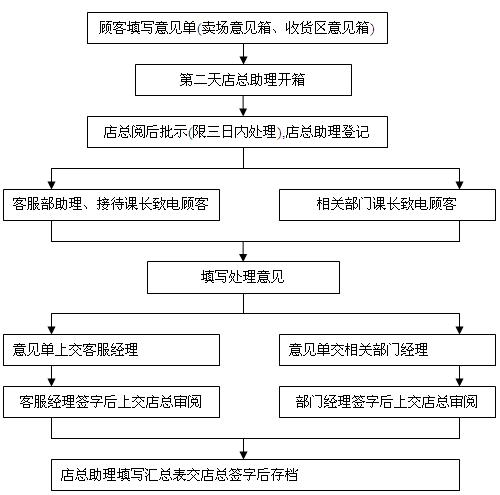 顾客填写意见单(卖场意见箱、收货区意见箱)

第二天店总助理开箱

店总阅后批示(限三日内处理),店总助理登记

客服部助理、接待课长致电顾客

相关部门课长致电顾客

填写处理意见

意见单上交客服经理

意见单交相关部门经理

客服经理签字后上交店总审阅

部门经理签字后上交店总审阅

店总助理填写汇总表交店总签字后存档